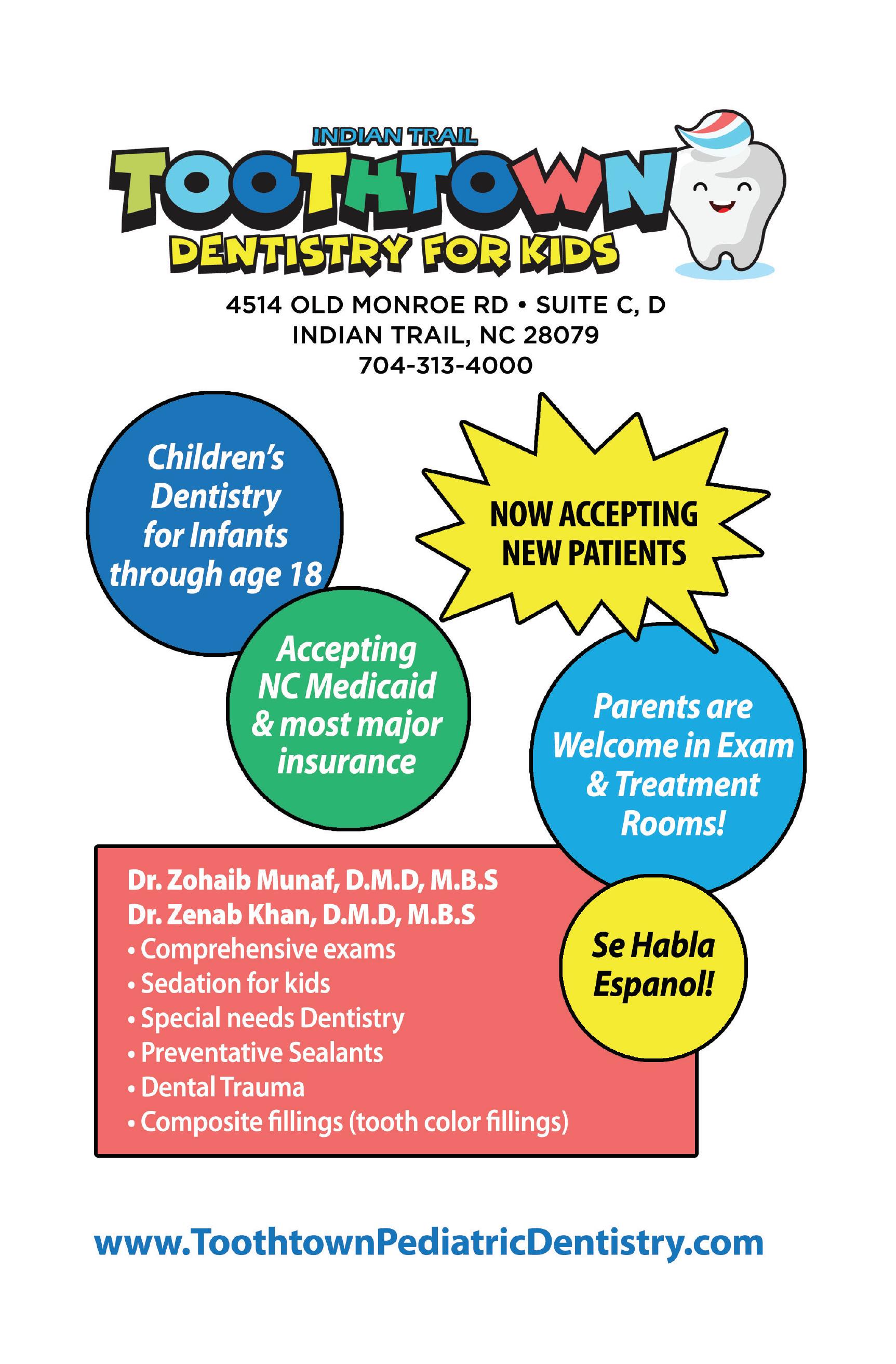 INDIAN TRAIL
TOOTHTOWN
DENTISTRY FOR KIDS

4514 OLD MONROE RD • SUITE C, D
INDIAN TRAIL, NC 28079
704-313-4000

Children's Dentistry for Infants through age 18

NOW ACCEPTING NEW PATIENTS

Accepting NC Medicaid & most major insurance

Parents are Welcome in Exam & Treatment Rooms!

Dr. Zohaib Munaf, D.M.D, M.B.S
Dr. Zenab Khan, D.M.D, M.B.S
• Comprehensive exams
• Sedation for kids
• Special needs Dentistry
• Preventative Sealants
• Dental Trauma
• Composite fillings (tooth color fillings)

Se Habla Espanol!

www.ToothtownPediatricDentistry.com